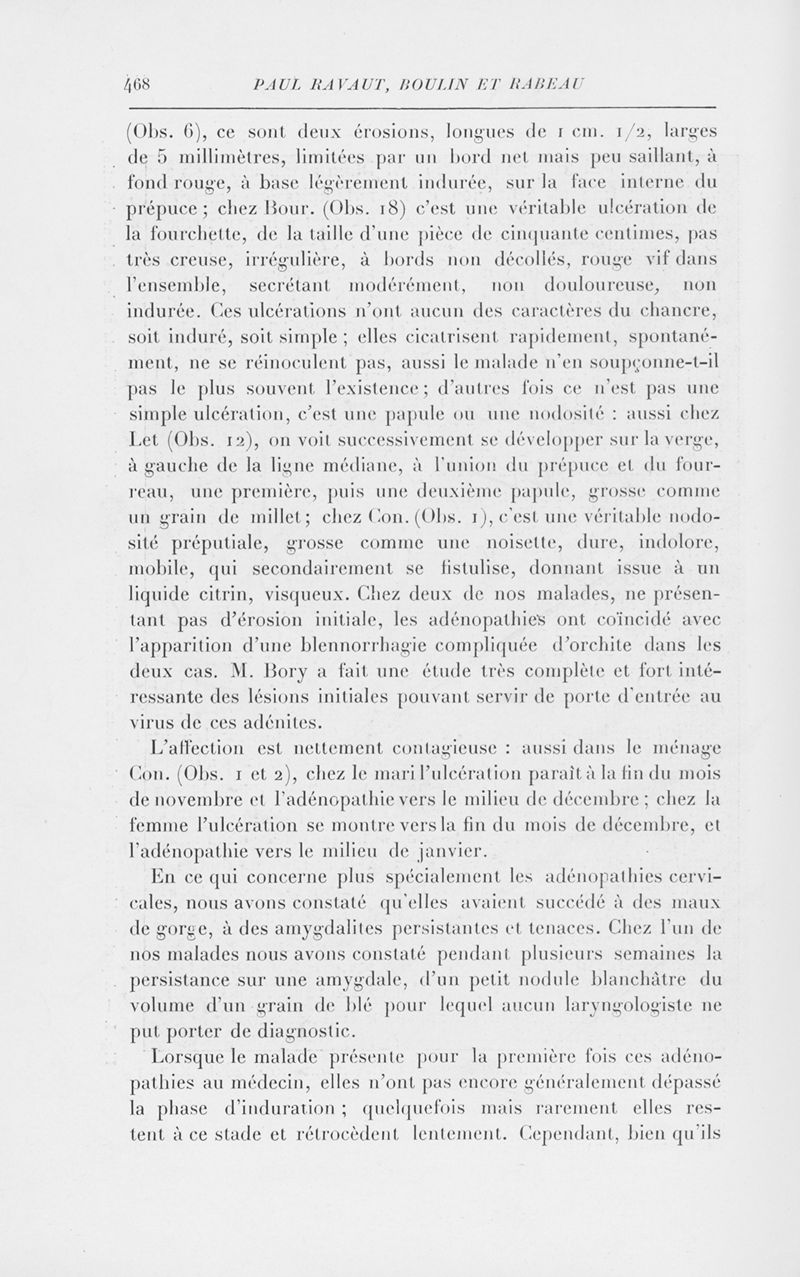 468 PAUL RAVAUT, BOULIN ET RABEAU

(Obs. 6), ce sont deux érosions, longues de 1 cm. 1/2, larges de 5 millimètres, limitées par un bord net mais peu saillant, à fond rouge, à base légèrement indurée, sur la face interne du prépuce ; chez Bour. (Obs. 18) c'est une véritable ulcération de la fourchette, de la taille d'une pièce de cinquante centimes, pas très creuse, irrégulière, à bords non décollés, rouge vif dans l'ensemble, secrétant modérément, non douloureuse, non indurée. Ces ulcérations n'ont aucun des caractères du chancre, soit induré, soit simple ; elles cicatrisent rapidement, spontanément, ne se réinoculent pas, aussi le malade n'en soupçonne-t-il pas le plus souvent l'existence ; d'autres fois ce n'est pas une simple ulcération, c'est une papule ou une nodosité : aussi chez Let (Obs. 12), on voit successivement se développer sur la verge, à gauche de la ligne médiane, à l'union du prépuce et du fourreau, une première, puis une deuxième papule, grosse comme un grain de millet ; chez Con. (Obs. 1), c'est une véritable nodosité préputiale, grosse comme une noisette, dure, indolore, mobile, qui secondairement se fistulise, donnant issue à un liquide citrin, visqueux. Chez deux de nos malades, ne présentant pas d'érosion initiale, les adénopathies ont coïncidé avec l'apparition d'une blennorrhagie compliquée d'orchite dans les deux cas. M. Bory a fait une étude très complète et fort intéressante des lésions initiales pouvant servir de porte d'entrée au virus de ces adénites.

L'affection est nettement contagieuse : aussi dans le ménage Con. (Obs. 1 et 2), chez le mari l'ulcération paraît à la fin du mois de novembre et l'adénopathie vers le milieu de décembre ; chez la femme l'ulcération se montre vers la fin du mois de décembre, et l'adénopathie vers le milieu de janvier.

En ce qui concerne plus spécialement les adénopathies cervicales, nous avons constaté qu'elles avaient succédé à des maux de gorge, à des amygdalites persistantes et tenaces. Chez l'un de nos malades nous avons constaté pendant plusieurs semaines la persistance sur une amygdale, d'un petit nodule blanchâtre du volume d'un grain de blé pour lequel aucun laryngologiste ne put porter de diagnostic.

Lorsque le malade présente pour la première fois ces adénopathies au médecin, elles n'ont pas encore généralement dépassé la phase d'induration ; quelquefois mais rarement elles restent à ce stade et rétrocèdent lentement. Cependant, bien qu'ils